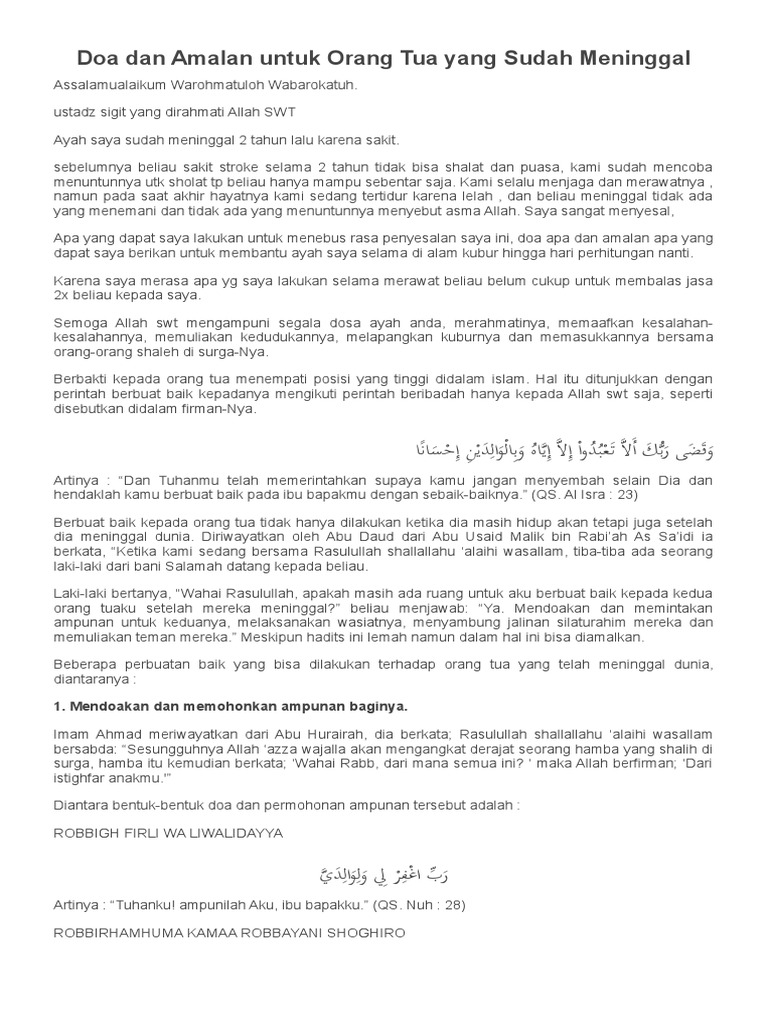 Doa dan Amalan untuk Orang Tua yang Sudah Meninggal

Assalamualaikum Warohmatuloh Wabarokatuh.

ustadz sigit yang dirahmati Allah SWT

Ayah saya sudah meninggal 2 tahun lalu karena sakit.

sebelumnya beliau sakit stroke selama 2 tahun tidak bisa shalat dan puasa, kami sudah mencoba menuntunnya utk sholat tp beliau hanya mampu sebentar saja. Kami selalu menjaga dan merawatnya , namun pada saat akhir hayatnya kami sedang tertidur karena lelah , dan beliau meninggal tidak ada yang menemani dan tidak ada yang menuntunnya menyebut asma Allah. Saya sangat menyesal,

Apa yang dapat saya lakukan untuk menebus rasa penyesalan saya ini, doa apa dan amalan apa yang dapat saya berikan untuk membantu ayah saya selama di alam kubur hingga hari perhitungan nanti.

Karena saya merasa apa yg saya lakukan selama merawat beliau belum cukup untuk membalas jasa 2x beliau kepada saya.

Semoga Allah swt mengampuni segala dosa ayah anda, merahmatinya, memaafkan kesalahan-kesalahannya, memuliakan kedudukannya, melapangkan kuburnya dan memasukkannya bersama orang-orang shaleh di surga-Nya.

Berbakti kepada orang tua menempati posisi yang tinggi didalam islam. Hal itu ditunjukkan dengan perintah berbuat baik kepadanya mengikuti perintah beribadah hanya kepada Allah swt saja, seperti disebutkan didalam firman-Nya.

وَقَضَى رَبُّكَ أَلاَّ تَعْبُدُواْ إِلاَّ إِيَّاهُ وَبِالْوَالِدَيْنِ إِحْسَانًا

Artinya : "Dan Tuhanmu telah memerintahkan supaya kamu jangan menyembah selain Dia dan hendaklah kamu berbuat baik pada ibu bapakmu dengan sebaik-baiknya." (QS. Al Isra : 23)

Berbuat baik kepada orang tua tidak hanya dilakukan ketika dia masih hidup akan tetapi juga setelah dia meninggal dunia. Diriwayatkan oleh Abu Daud dari Abu Usaid Malik bin Rabi'ah As Sa'idi ia berkata, "Ketika kami sedang bersama Rasulullah shallallahu 'alaihi wasallam, tiba-tiba ada seorang laki-laki dari bani Salamah datang kepada beliau.

Laki-laki bertanya, "Wahai Rasulullah, apakah masih ada ruang untuk aku berbuat baik kepada kedua orang tuaku setelah mereka meninggal?" beliau menjawab: "Ya. Mendoakan dan memintakan ampunan untuk keduanya, melaksanakan wasiatnya, menyambung jalinan silaturahim mereka dan memuliakan teman mereka." Meskipun hadits ini lemah namun dalam hal ini bisa diamalkan.

Beberapa perbuatan baik yang bisa dilakukan terhadap orang tua yang telah meninggal dunia, diantaranya :

1. Mendoakan dan memohonkan ampunan baginya.

Imam Ahmad meriwayatkan dari Abu Hurairah, dia berkata; Rasulullah shallallahu 'alaihi wasallam bersabda: "Sesungguhnya Allah 'azza wajalla akan mengangkat derajat seorang hamba yang shalih di surga, hamba itu kemudian berkata; 'Wahai Rabb, dari mana semua ini? ' maka Allah berfirman; 'Dari istighfar anakmu.'"

Diantara bentuk-bentuk doa dan permohonan ampunan tersebut adalah :

ROBBIGH FIRLI WA LIWALIDAYYA

رَبِّ اغْفِرْ لِي وَلِوَالِدَيَّ

Artinya : "Tuhanku! ampunilah Aku, ibu bapakku." (QS. Nuh : 28)

ROBBIRHAMHUMA KAMAA ROBBAYANI SHOGHIRO